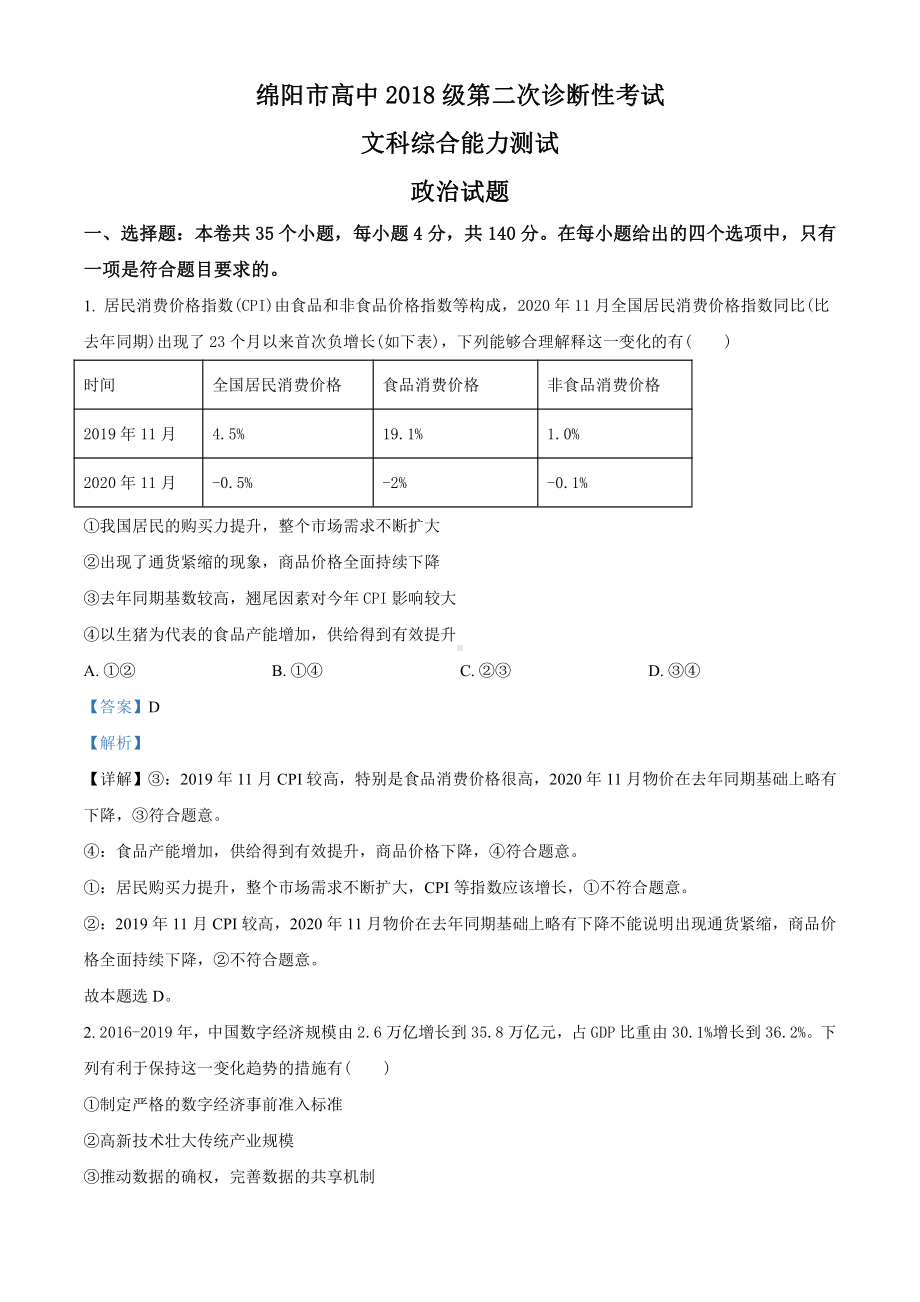 绵阳市高中 2018 级第二次诊断性考试

文科综合能力测试

政治试题

一、选择题：本卷共 35 个小题，每小题 4 分，共 140 分。在每小题给出的四个选项中，只有一项是符合题目要求的。

1. 居民消费价格指数(CPI)由食品和非食品价格指数等构成，2020 年 11 月全国居民消费价格指数同比(比去年同期)出现了 23 个月以来首次负增长(如下表)，下列能够合理解释这一变化的有(　　)

| 时间 | 全国居民消费价格 | 食品消费价格 | 非食品消费价格 |
|---|---|---|---|
| 2019 年 11 月 | 4.5% | 19.1% | 1.0% |
| 2020 年 11 月 | -0.5% | -2% | -0.1% |

①我国居民的购买力提升，整个市场需求不断扩大

②出现了通货紧缩的现象，商品价格全面持续下降

③去年同期基数较高，翘尾因素对今年 CPI 影响较大

④以生猪为代表的食品产能增加，供给得到有效提升

A. ①②　　B. ①④　　C. ②③　　D. ③④

【答案】D

【解析】

【详解】③：2019 年 11 月 CPI 较高，特别是食品消费价格很高，2020 年 11 月物价在去年同期基础上略有下降，③符合题意。

④：食品产能增加，供给得到有效提升，商品价格下降，④符合题意。

①：居民购买力提升，整个市场需求不断扩大，CPI 等指数应该增长，①不符合题意。

②：2019 年 11 月 CPI 较高，2020 年 11 月物价在去年同期基础上略有下降不能说明出现通货紧缩，商品价格全面持续下降，②不符合题意。

故本题选 D。

2. 2016-2019 年，中国数字经济规模由 2.6 万亿增长到 35.8 万亿元，占 GDP 比重由 30.1%增长到 36.2%。下列有利于保持这一变化趋势的措施有(　　)

①制定严格的数字经济事前准入标准

②高新技术壮大传统产业规模

③推动数据的确权，完善数据的共享机制